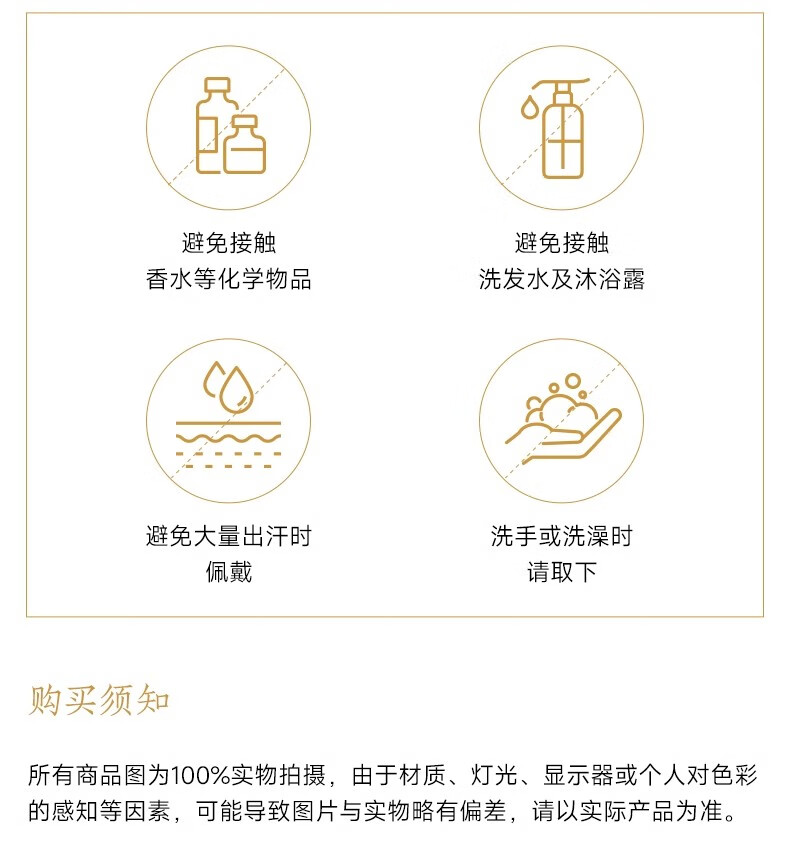 避免接触
香水等化学物品

避免接触
洗发水及沐浴露

避免大量出汗时
佩戴

洗手或洗澡时
请取下

购买须知

所有商品图为100%实物拍摄，由于材质、灯光、显示器或个人对色彩的感知等因素，可能导致图片与实物略有偏差，请以实际产品为准。